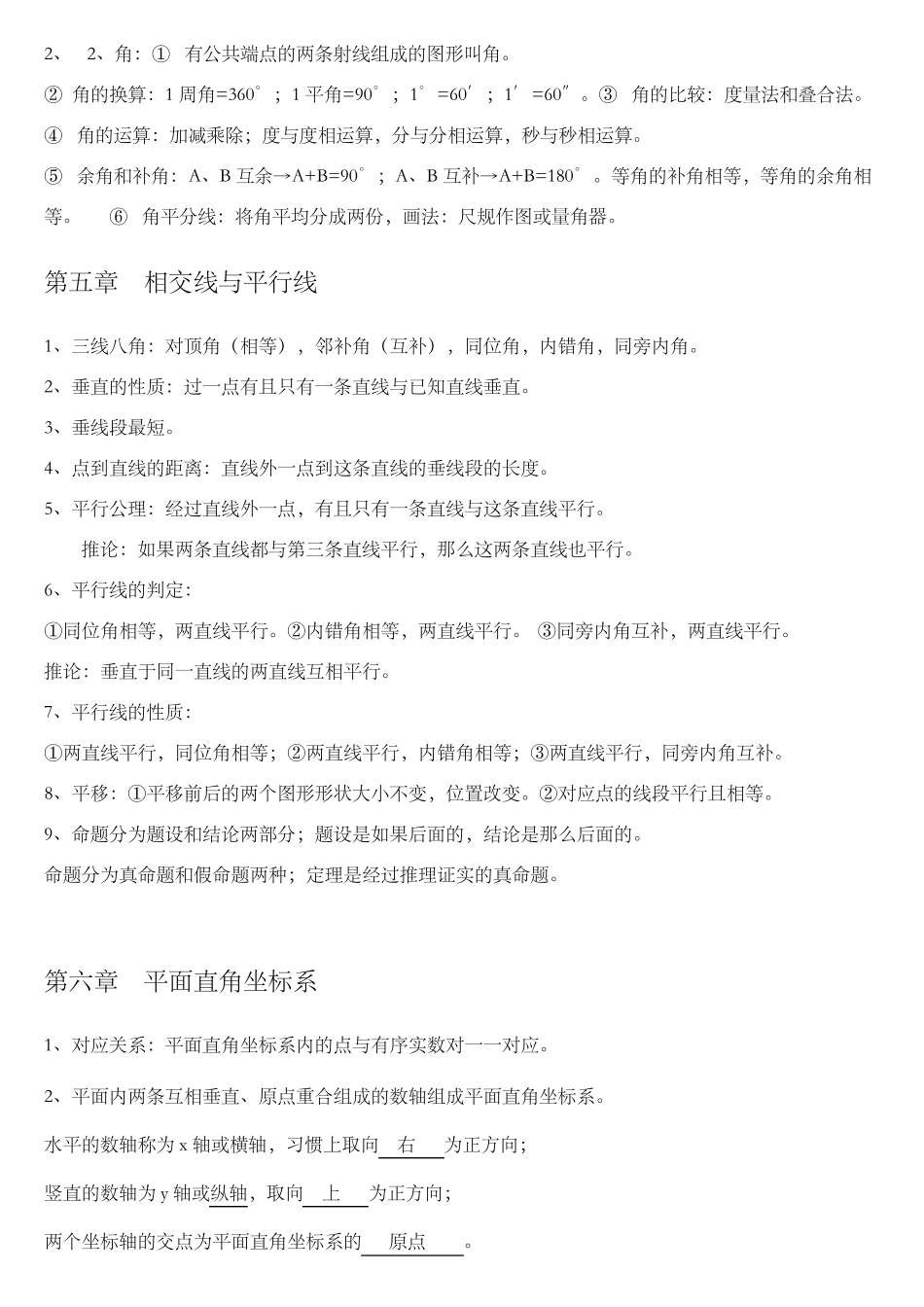 2、 2、角：① 有公共端点的两条射线组成的图形叫角。

② 角的换算：1 周角=360°；1 平角=90°；1°=60′；1′=60″。③ 角的比较：度量法和叠合法。

④ 角的运算：加减乘除；度与度相运算，分与分相运算，秒与秒相运算。

⑤ 余角和补角：A、B 互余→A+B=90°；A、B 互补→A+B=180°。等角的补角相等，等角的余角相等。 ⑥ 角平分线：将角平均分成两份，画法：尺规作图或量角器。

第五章 相交线与平行线

1、三线八角：对顶角（相等），邻补角（互补），同位角，内错角，同旁内角。

2、垂直的性质：过一点有且只有一条直线与已知直线垂直。

3、垂线段最短。

4、点到直线的距离：直线外一点到这条直线的垂线段的长度。

5、平行公理：经过直线外一点，有且只有一条直线与这条直线平行。

推论：如果两条直线都与第三条直线平行，那么这两条直线也平行。

6、平行线的判定：

①同位角相等，两直线平行。②内错角相等，两直线平行。 ③同旁内角互补，两直线平行。

推论：垂直于同一直线的两直线互相平行。

7、平行线的性质：

①两直线平行，同位角相等；②两直线平行，内错角相等；③两直线平行，同旁内角互补。

8、平移：①平移前后的两个图形形状大小不变，位置改变。②对应点的线段平行且相等。

9、命题分为题设和结论两部分；题设是如果后面的，结论是那么后面的。

命题分为真命题和假命题两种；定理是经过推理证实的真命题。

第六章 平面直角坐标系

1、对应关系：平面直角坐标系内的点与有序实数对一一对应。

2、平面内两条互相垂直、原点重合组成的数轴组成平面直角坐标系。

水平的数轴称为 x 轴或横轴，习惯上取向 右 为正方向；

竖直的数轴为 y 轴或纵轴，取向 上 为正方向；

两个坐标轴的交点为平面直角坐标系的 原点 。